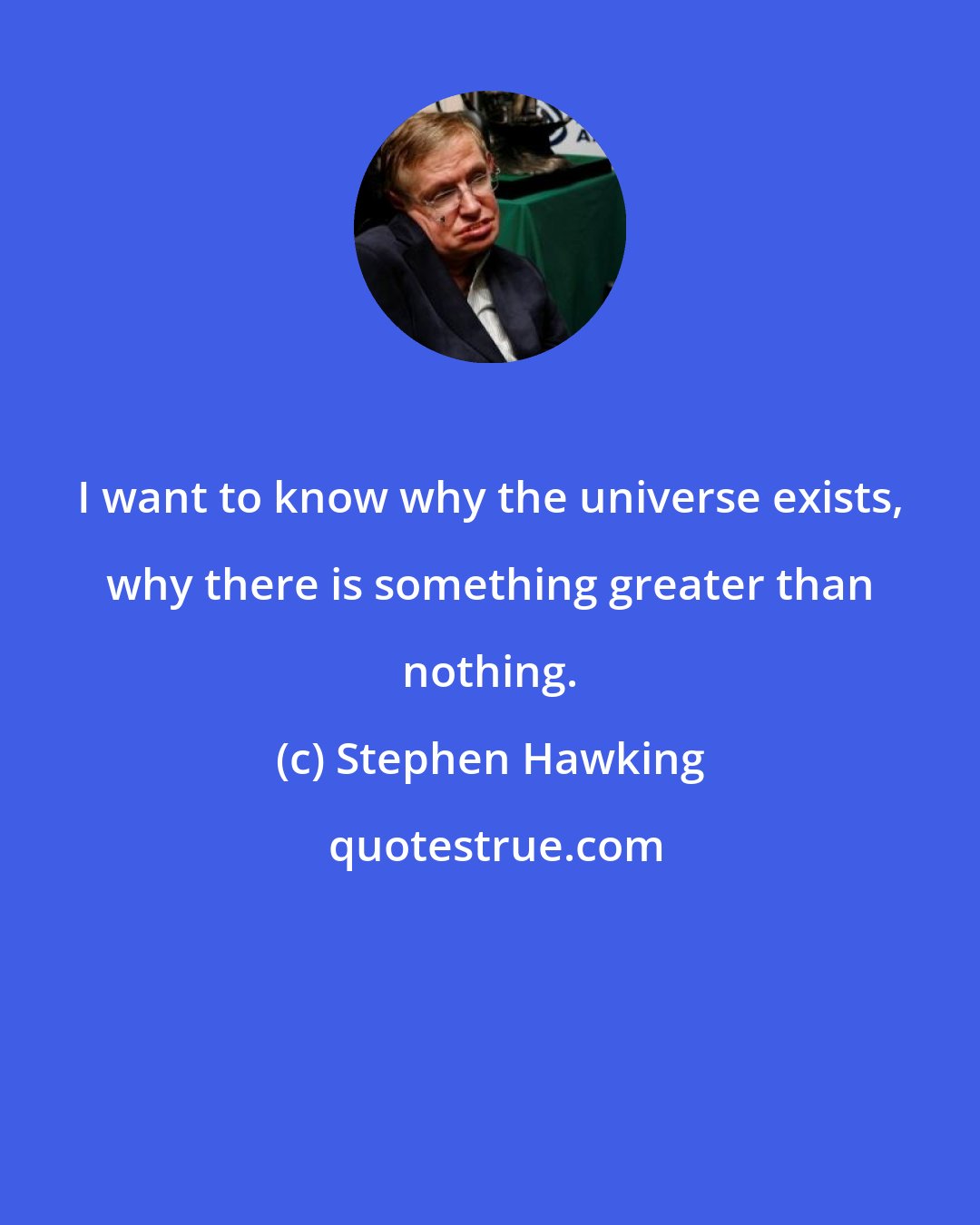 I want to know why the universe exists, why there is something greater than nothing.

(c) Stephen Hawking

quotestrue.com